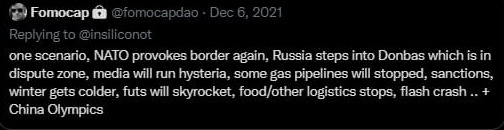 Fomocap @fomocapdao · Dec 6, 2021

Replying to @insiliconot

one scenario, NATO provokes border again, Russia steps into Donbas which is in dispute zone, media will run hysteria, some gas pipelines will stopped, sanctions, winter gets colder, futs will skyrocket, food/other logistics stops, flash crash .. + China Olympics